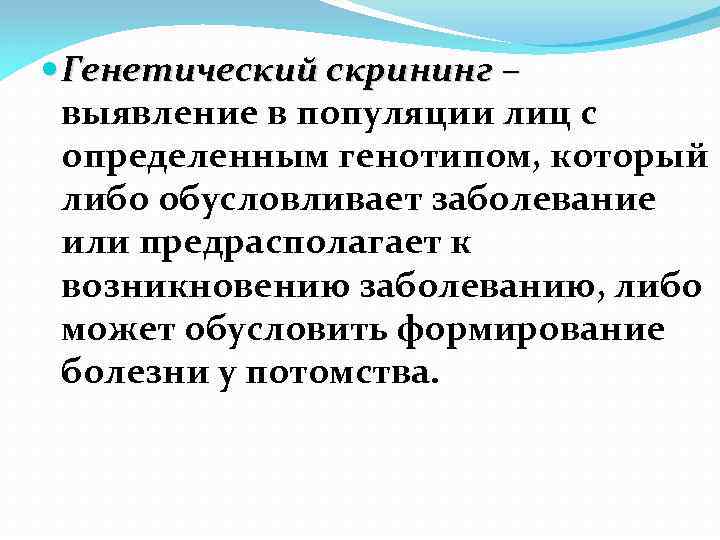 • Генетический скрининг – выявление в популяции лиц с определенным генотипом, который либо обусловливает заболевание или предрасполагает к возникновению заболеванию, либо может обусловить формирование болезни у потомства.